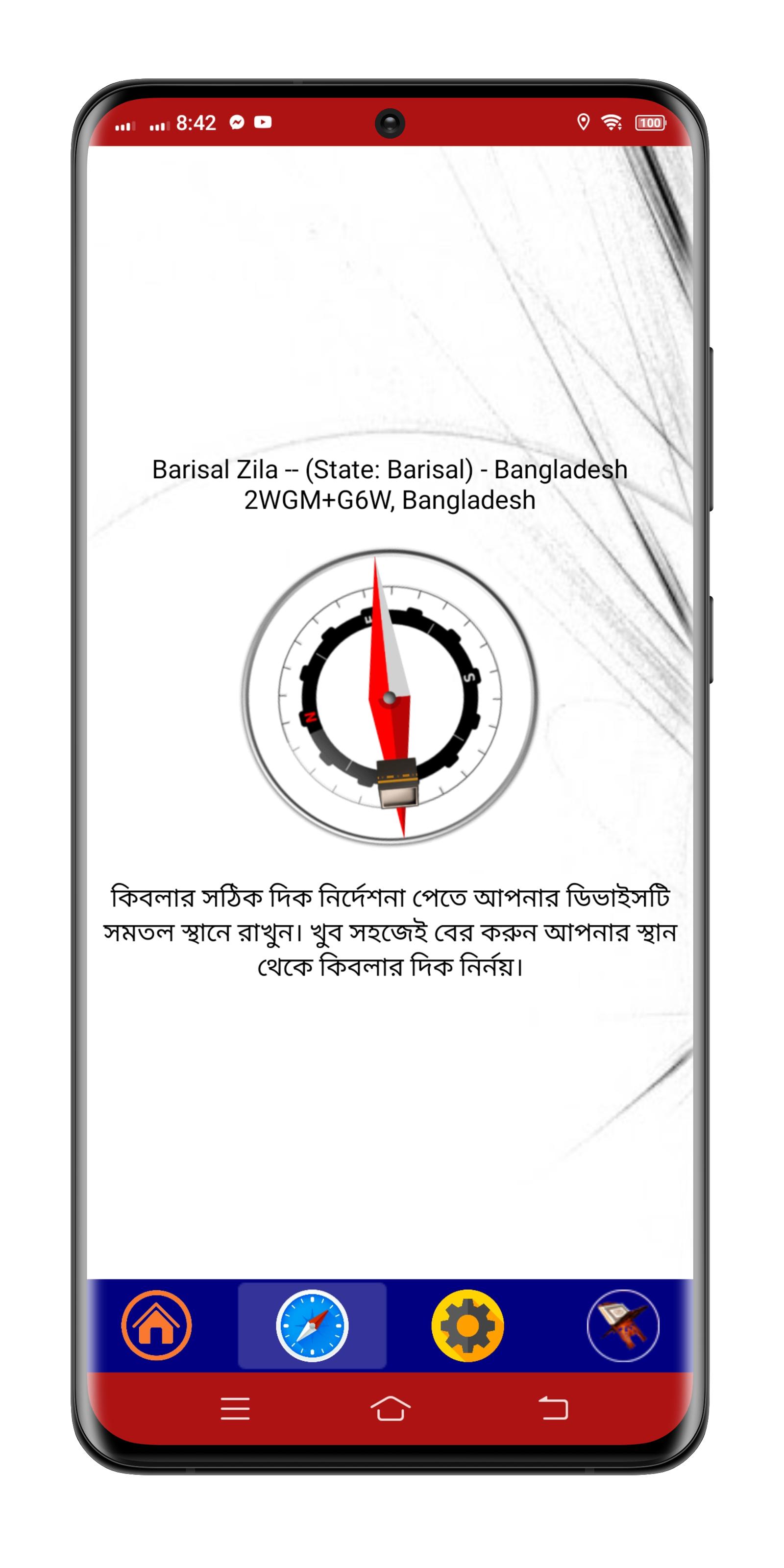 8:42

100

Barisal Zila -- (State: Barisal) - Bangladesh
2WGM+G6W, Bangladesh

E
S
N

কিবলার সঠিক দিক নির্দেশনা পেতে আপনার ডিভাইসটি সমতল স্থানে রাখুন। খুব সহজেই বের করুন আপনার স্থান থেকে কিবলার দিক নির্নয়।